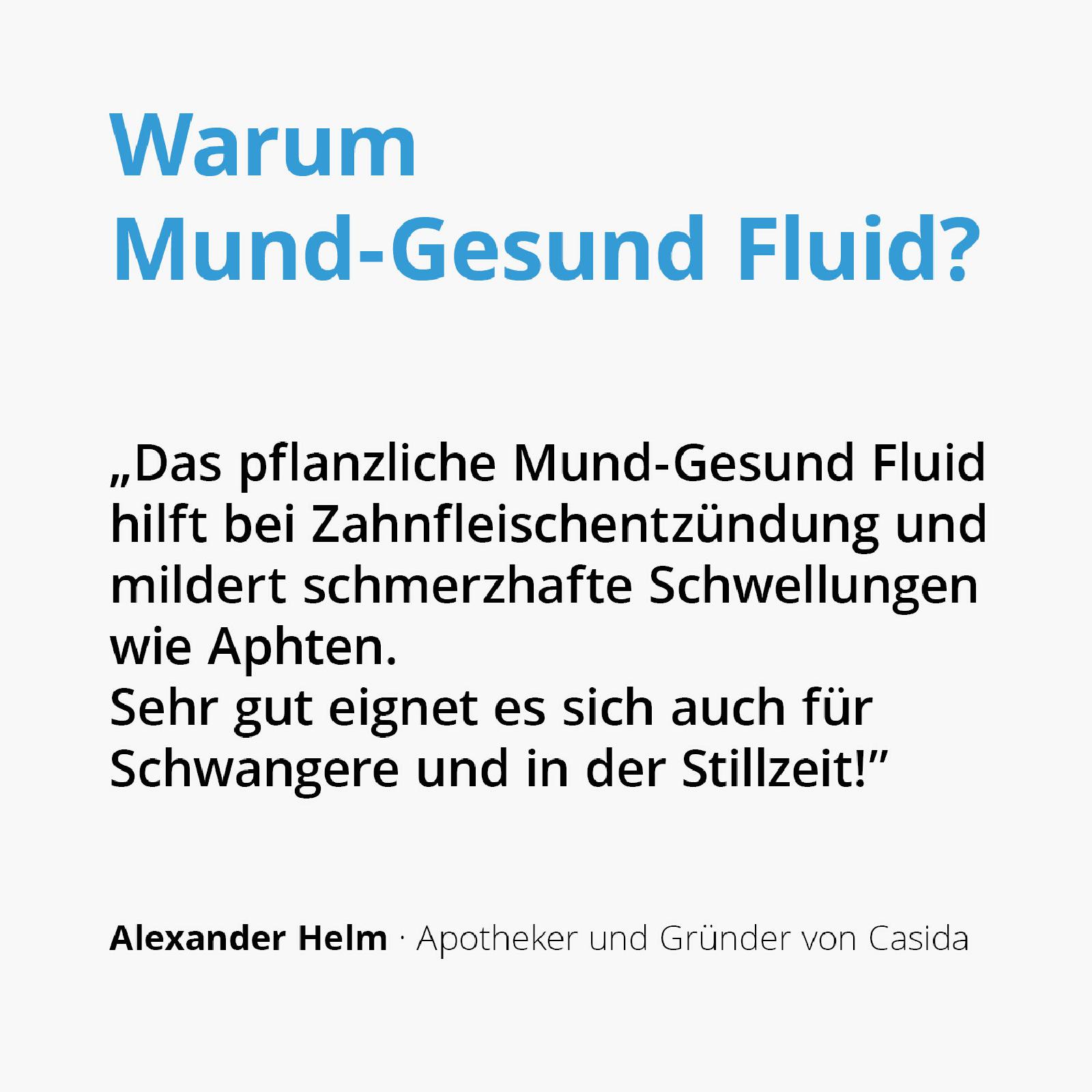 Warum
Mund-Gesund Fluid?

„Das pflanzliche Mund-Gesund Fluid hilft bei Zahnfleischentzündung und mildert schmerzhafte Schwellungen wie Aphten.
Sehr gut eignet es sich auch für Schwangere und in der Stillzeit!"

Alexander Helm · Apotheker und Gründer von Casida